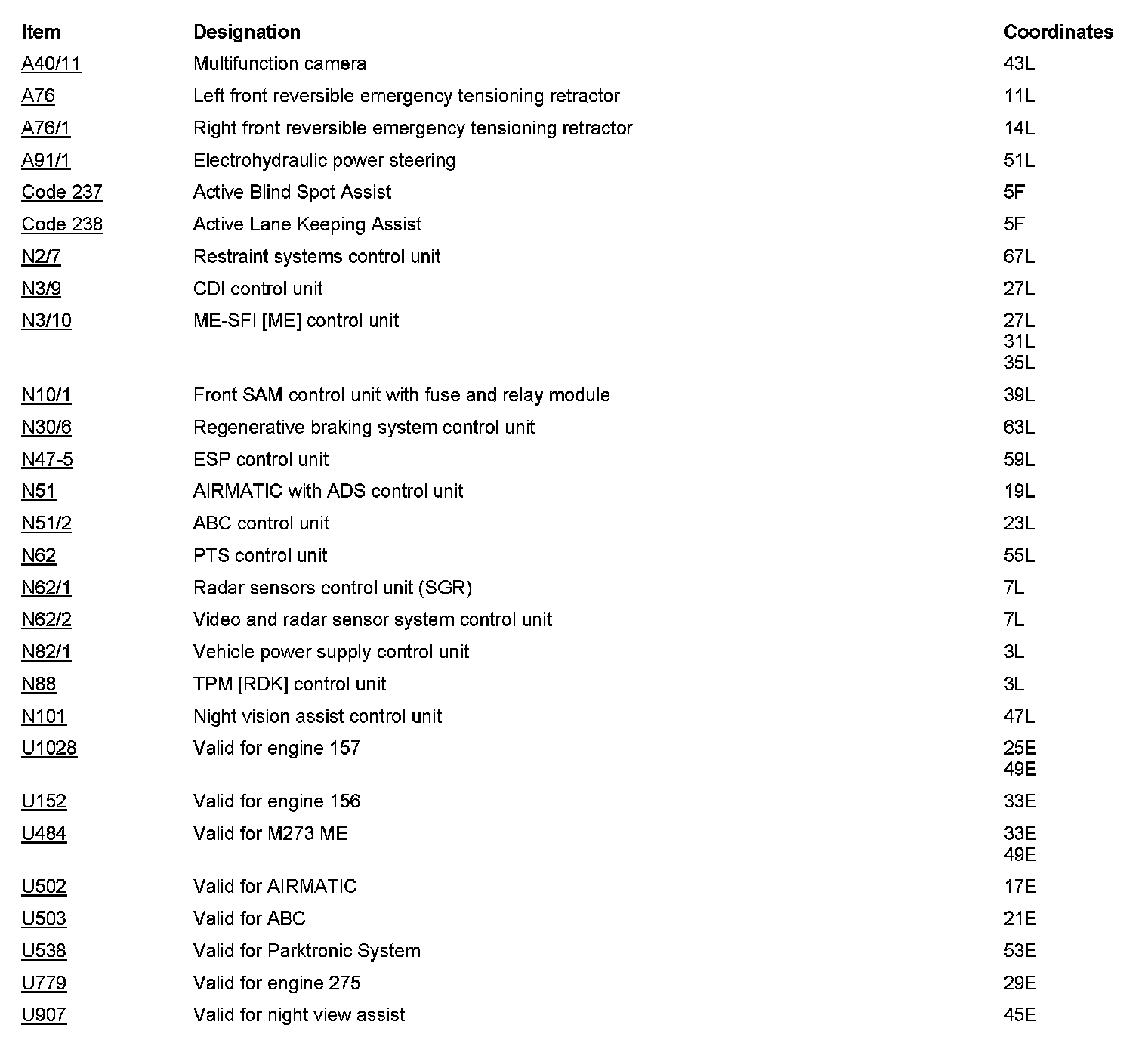 | Item | Designation | Coordinates |
|---|---|---|
| A40/11 | Multifunction camera | 43L |
| A76 | Left front reversible emergency tensioning retractor | 11L |
| A76/1 | Right front reversible emergency tensioning retractor | 14L |
| A91/1 | Electrohydraulic power steering | 51L |
| Code 237 | Active Blind Spot Assist | 5F |
| Code 238 | Active Lane Keeping Assist | 5F |
| N2/7 | Restraint systems control unit | 67L |
| N3/9 | CDI control unit | 27L |
| N3/10 | ME-SFI [ME] control unit | 27L 31L 35L |
| N10/1 | Front SAM control unit with fuse and relay module | 39L |
| N30/6 | Regenerative braking system control unit | 63L |
| N47-5 | ESP control unit | 59L |
| N51 | AIRMATIC with ADS control unit | 19L |
| N51/2 | ABC control unit | 23L |
| N62 | PTS control unit | 55L |
| N62/1 | Radar sensors control unit (SGR) | 7L |
| N62/2 | Video and radar sensor system control unit | 7L |
| N82/1 | Vehicle power supply control unit | 3L |
| N88 | TPM [RDK] control unit | 3L |
| N101 | Night vision assist control unit | 47L |
| U1028 | Valid for engine 157 | 25E 49E |
| U152 | Valid for engine 156 | 33E |
| U484 | Valid for M273 ME | 33E 49E |
| U502 | Valid for AIRMATIC | 17E |
| U503 | Valid for ABC | 21E |
| U538 | Valid for Parktronic System | 53E |
| U779 | Valid for engine 275 | 29E |
| U907 | Valid for night view assist | 45E |